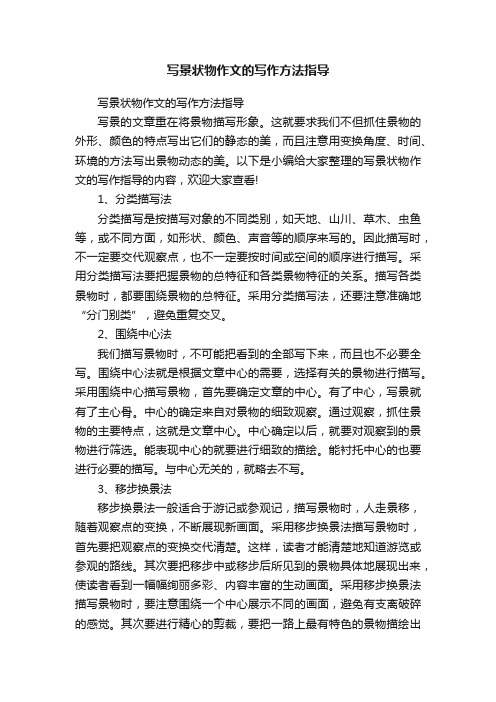 写景状物作文的写作方法指导

写景状物作文的写作方法指导

写景的文章重在将景物描写形象。这就要求我们不但抓住景物的外形、颜色的特点写出它们的静态的美，而且注意用变换角度、时间、环境的方法写出景物动态的美。以下是小编给大家整理的写景状物作文的写作指导的内容，欢迎大家查看!

1、分类描写法

分类描写是按描写对象的不同类别，如天地、山川、草木、虫鱼等，或不同方面，如形状、颜色、声音等的顺序来写的。因此描写时，不一定要交代观察点，也不一定要按时间或空间的顺序进行描写。采用分类描写法要把握景物的总特征和各类景物特征的关系。描写各类景物时，都要围绕景物的总特征。采用分类描写法，还要注意准确地“分门别类”，避免重复交叉。

2、围绕中心法

我们描写景物时，不可能把看到的全部写下来，而且也不必要全写。围绕中心法就是根据文章中心的需要，选择有关的景物进行描写。采用围绕中心描写景物，首先要确定文章的中心。有了中心，写景就有了主心骨。中心的确定来自对景物的细致观察。通过观察，抓住景物的主要特点，这就是文章中心。中心确定以后，就要对观察到的景物进行筛选。能表现中心的就要进行细致的描绘。能衬托中心的也要进行必要的描写。与中心无关的，就略去不写。

3、移步换景法

移步换景法一般适合于游记或参观记，描写景物时，人走景移，随着观察点的变换，不断展现新画面。采用移步换景法描写景物时，首先要把观察点的变换交代清楚。这样，读者才能清楚地知道游览或参观的路线。其次要把移步中或移步后所见到的景物具体地展现出来，使读者看到一幅幅绚丽多彩、内容丰富的生动画面。采用移步换景法描写景物时，要注意围绕一个中心展示不同的画面，避免有支离破碎的感觉。其次要进行精心的剪裁，要把一路上最有特色的景物描绘出